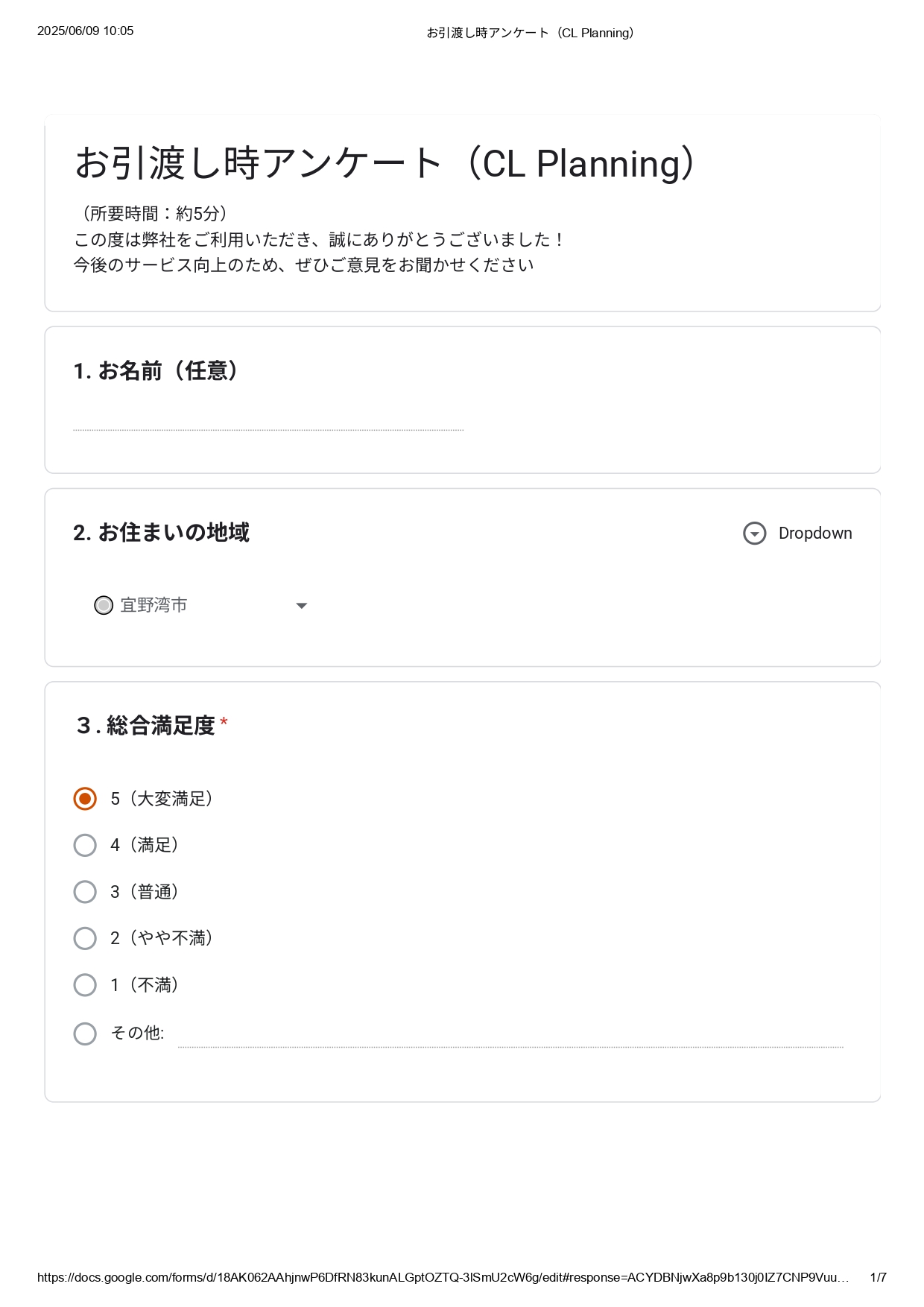 2025/06/09 10:05

お引渡し時アンケート（CL Planning）

お引渡し時アンケート（CL Planning）

（所要時間：約5分）
この度は弊社をご利用いただき、誠にありがとうございました！
今後のサービス向上のため、ぜひご意見をお聞かせください

1. お名前（任意）

2. お住まいの地域

Dropdown

宜野湾市

３. 総合満足度 *

5（大変満足）

4（満足）

3（普通）

2（やや不満）

1（不満）

その他:

https://docs.google.com/forms/d/18AK062AAhjnwP6DfRN83kunALGptOZTQ-3lSmU2cW6g/edit#response=ACYDBNjwXa8p9b130j0IZ7CNP9Vuu…

1/7